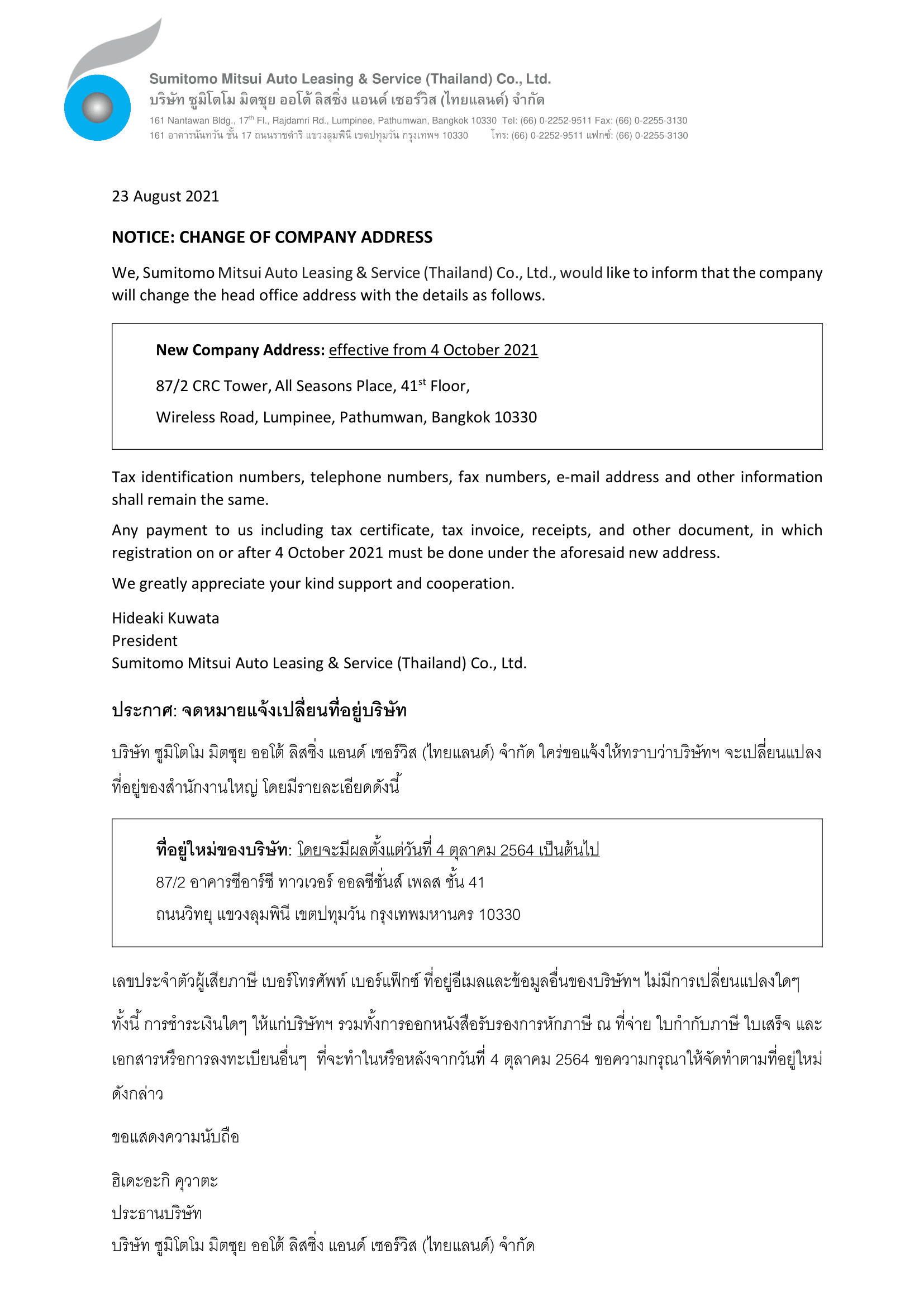 Sumitomo Mitsui Auto Leasing & Service (Thailand) Co., Ltd.
บริษัท ซูมิโตโม มิตซุย ออโต้ ลิสซิ่ง แอนด์ เซอร์วิส (ไทยแลนด์) จำกัด
161 Nantawan Bldg., 17$^{th}$ Fl., Rajdamri Rd., Lumpinee, Pathumwan, Bangkok 10330 Tel: (66) 0-2252-9511 Fax: (66) 0-2255-3130
161 อาคารนันทวัน ชั้น 17 ถนนราชดำริ แขวงลุมพินี เขตปทุมวัน กรุงเทพฯ 10330 โทร: (66) 0-2252-9511 แฟกซ์: (66) 0-2255-3130

23 August 2021

NOTICE: CHANGE OF COMPANY ADDRESS

We, Sumitomo Mitsui Auto Leasing & Service (Thailand) Co., Ltd., would like to inform that the company will change the head office address with the details as follows.

New Company Address: effective from 4 October 2021

87/2 CRC Tower, All Seasons Place, 41$^{st}$ Floor,

Wireless Road, Lumpinee, Pathumwan, Bangkok 10330

Tax identification numbers, telephone numbers, fax numbers, e-mail address and other information shall remain the same.

Any payment to us including tax certificate, tax invoice, receipts, and other document, in which registration on or after 4 October 2021 must be done under the aforesaid new address.

We greatly appreciate your kind support and cooperation.

Hideaki Kuwata
President
Sumitomo Mitsui Auto Leasing & Service (Thailand) Co., Ltd.

ประกาศ: จดหมายแจ้งเปลี่ยนที่อยู่บริษัท

บริษัท ซูมิโตโม มิตซุย ออโต้ ลิสซิ่ง แอนด์ เซอร์วิส (ไทยแลนด์) จำกัด ใคร่ขอแจ้งให้ทราบว่าบริษัทฯ จะเปลี่ยนแปลงที่อยู่ของสำนักงานใหญ่ โดยมีรายละเอียดดังนี้

ที่อยู่ใหม่ของบริษัท: โดยจะมีผลตั้งแต่วันที่ 4 ตุลาคม 2564 เป็นต้นไป

87/2 อาคารซีอาร์ซี ทาวเวอร์ ออลซีซั่นส์ เพลส ชั้น 41

ถนนวิทยุ แขวงลุมพินี เขตปทุมวัน กรุงเทพมหานคร 10330

เลขประจำตัวผู้เสียภาษี เบอร์โทรศัพท์ เบอร์แฟ็กซ์ ที่อยู่อีเมลและข้อมูลอื่นของบริษัทฯ ไม่มีการเปลี่ยนแปลงใดๆ

ทั้งนี้ การชำระเงินใดๆ ให้แก่บริษัทฯ รวมทั้งการออกหนังสือรับรองการหักภาษี ณ ที่จ่าย ใบกำกับภาษี ใบเสร็จ และเอกสารหรือการลงทะเบียนอื่นๆ ที่จะทำในหรือหลังจากวันที่ 4 ตุลาคม 2564 ขอความกรุณาให้จัดทำตามที่อยู่ใหม่ดังกล่าว

ขอแสดงความนับถือ

ฮิเดะอะกิ คุวาตะ
ประธานบริษัท
บริษัท ซูมิโตโม มิตซุย ออโต้ ลิสซิ่ง แอนด์ เซอร์วิส (ไทยแลนด์) จำกัด